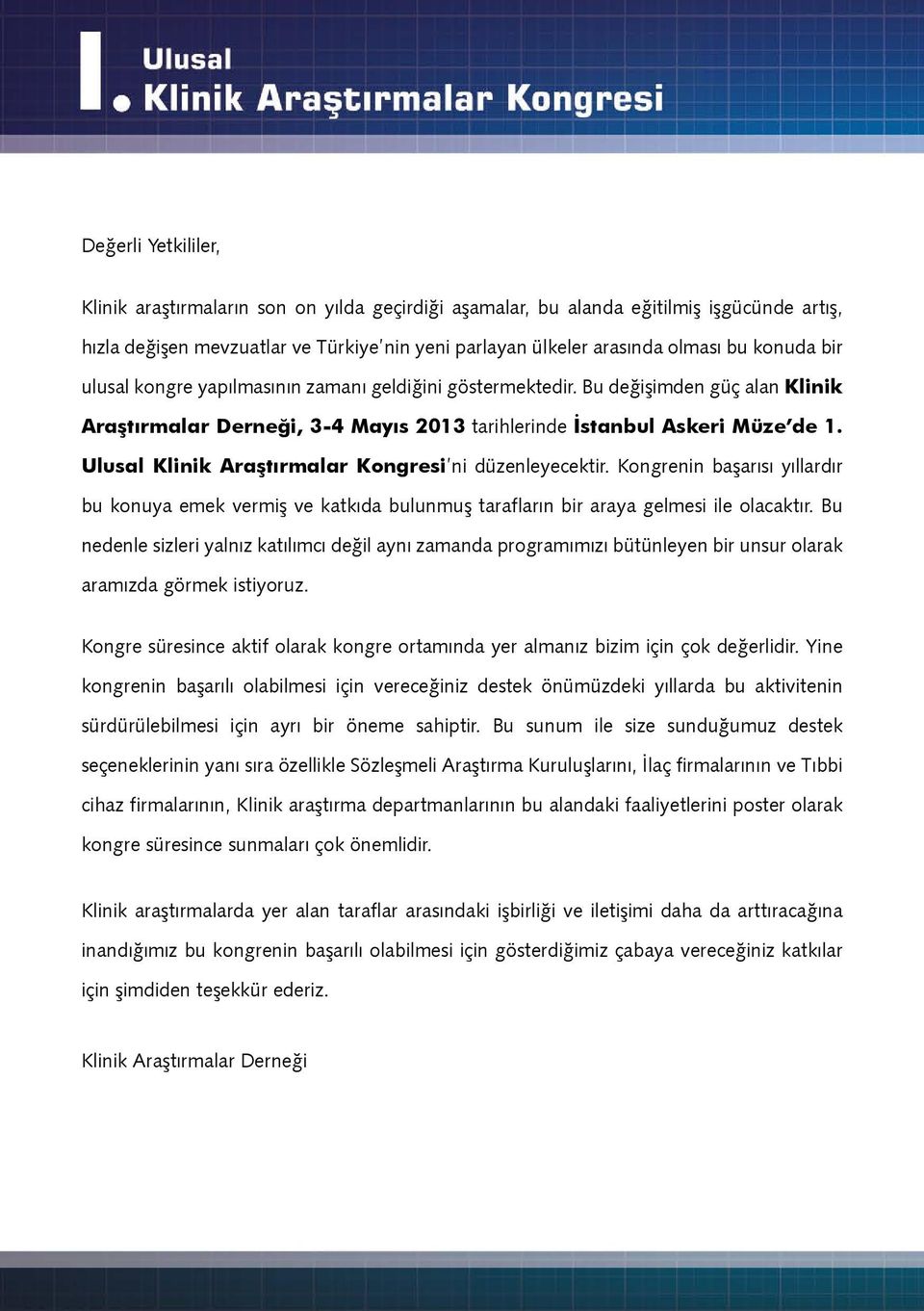 I. Ulusal Klinik Araştırmalar Kongresi

Değerli Yetkililer,

Klinik araştırmaların son on yılda geçirdiği aşamalar, bu alanda eğitilmiş işgücünde artış, hızla değişen mevzuatlar ve Türkiye'nin yeni parlayan ülkeler arasında olması bu konuda bir ulusal kongre yapılmasının zamanı geldiğini göstermektedir. Bu değişimden güç alan Klinik Araştırmalar Derneği, 3-4 Mayıs 2013 tarihlerinde İstanbul Askeri Müze'de 1. Ulusal Klinik Araştırmalar Kongresi'ni düzenleyecektir. Kongrenin başarısı yıllardır bu konuya emek vermiş ve katkıda bulunmuş tarafların bir araya gelmesi ile olacaktır. Bu nedenle sizleri yalnız katılımcı değil aynı zamanda programımızı bütünleyen bir unsur olarak aramızda görmek istiyoruz.

Kongre süresince aktif olarak kongre ortamında yer almanız bizim için çok değerlidir. Yine kongrenin başarılı olabilmesi için vereceğiniz destek önümüzdeki yıllarda bu aktivitenin sürdürülebilmesi için ayrı bir öneme sahiptir. Bu sunum ile size sunduğumuz destek seçeneklerinin yanı sıra özellikle Sözleşmeli Araştırma Kuruluşlarını, İlaç firmalarının ve Tıbbi cihaz firmalarının, Klinik araştırma departmanlarının bu alandaki faaliyetlerini poster olarak kongre süresince sunmaları çok önemlidir.

Klinik araştırmalarda yer alan taraflar arasındaki işbirliği ve iletişimi daha da arttıracağına inandığımız bu kongrenin başarılı olabilmesi için gösterdiğimiz çabaya vereceğiniz katkılar için şimdiden teşekkür ederiz.

Klinik Araştırmalar Derneği